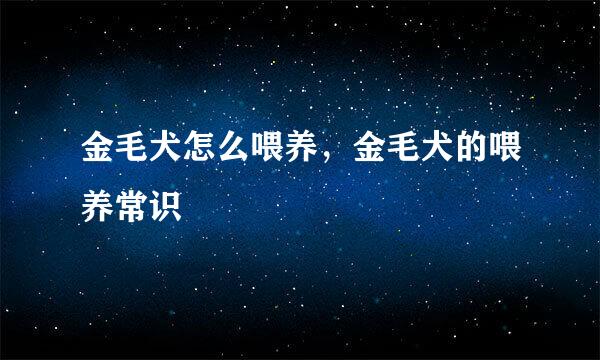 金毛犬怎么喂养，金毛犬的喂养常识